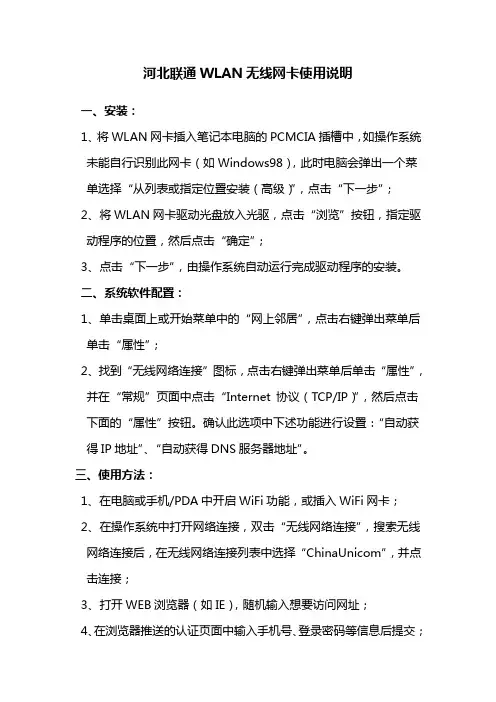 河北联通 WLAN 无线网卡使用说明

一、安装：

1、将 WLAN 网卡插入笔记本电脑的 PCMCIA 插槽中，如操作系统未能自行识别此网卡（如 Windows98），此时电脑会弹出一个菜单选择“从列表或指定位置安装（高级）”，点击“下一步”；

2、将 WLAN 网卡驱动光盘放入光驱，点击“浏览”按钮，指定驱动程序的位置，然后点击“确定”；

3、点击“下一步”，由操作系统自动运行完成驱动程序的安装。

二、系统软件配置：

1、单击桌面上或开始菜单中的“网上邻居”，点击右键弹出菜单后单击“属性”；

2、找到“无线网络连接”图标，点击右键弹出菜单后单击“属性”，并在“常规”页面中点击“Internet 协议（TCP/IP）”，然后点击下面的“属性”按钮。确认此选项中下述功能进行设置：“自动获得 IP 地址”、“自动获得 DNS 服务器地址”。

三、使用方法：

1、在电脑或手机/PDA 中开启 WiFi 功能，或插入 WiFi 网卡；

2、在操作系统中打开网络连接，双击“无线网络连接”，搜索无线网络连接后，在无线网络连接列表中选择“ChinaUnicom”，并点击连接；

3、打开 WEB 浏览器（如 IE），随机输入想要访问网址；

4、在浏览器推送的认证页面中输入手机号、登录密码等信息后提交；